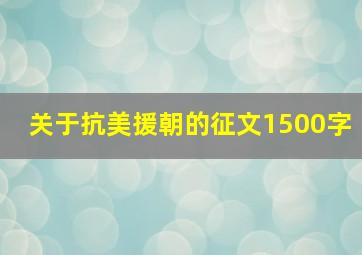 关于抗美援朝的征文1500字